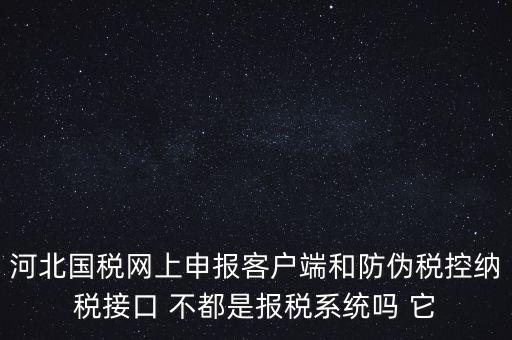 河北国税网上申报客户端和防伪税控纳税接口 不都是报税系统吗 它